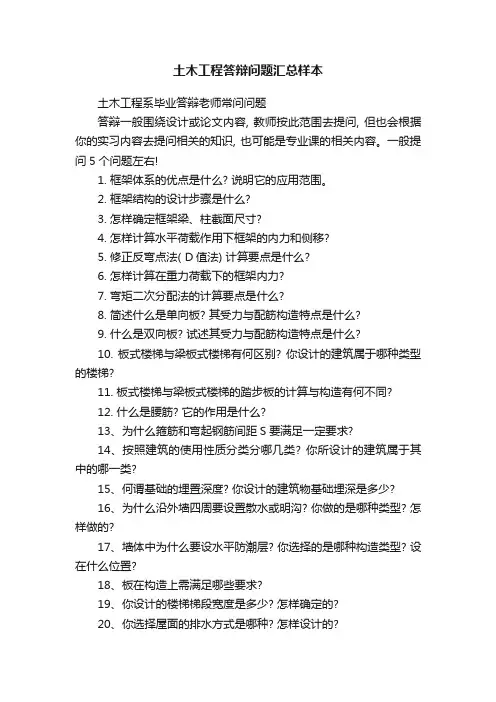 土木工程答辩问题汇总样本

土木工程系毕业答辩老师常问问题

答辩一般围绕设计或论文内容, 教师按此范围去提问, 但也会根据你的实习内容去提问相关的知识, 也可能是专业课的相关内容。一般提问 5 个问题左右!

1. 框架体系的优点是什么? 说明它的应用范围。

2. 框架结构的设计步骤是什么?

3. 怎样确定框架梁、柱截面尺寸?

4. 怎样计算水平荷载作用下框架的内力和侧移?

5. 修正反弯点法( D 值法) 计算要点是什么?

6. 怎样计算在重力荷载下的框架内力?

7. 弯矩二次分配法的计算要点是什么?

8. 简述什么是单向板? 其受力与配筋构造特点是什么?

9. 什么是双向板? 试述其受力与配筋构造特点是什么?

10. 板式楼梯与梁板式楼梯有何区别? 你设计的建筑属于哪种类型的楼梯?

11. 板式楼梯与梁板式楼梯的踏步板的计算与构造有何不同?

12. 什么是腰筋? 它的作用是什么?

13、为什么箍筋和弯起钢筋间距 S 要满足一定要求?

14、按照建筑的使用性质分类分哪几类? 你所设计的建筑属于其中的哪一类?

15、何谓基础的埋置深度? 你设计的建筑物基础埋深是多少?

16、为什么沿外墙四周要设置散水或明沟? 你做的是哪种类型? 怎样做的?

17、墙体中为什么要设水平防潮层? 你选择的是哪种构造类型? 设在什么位置?

18、板在构造上需满足哪些要求?

19、你设计的楼梯梯段宽度是多少? 怎样确定的?

20、你选择屋面的排水方式是哪种? 怎样设计的?